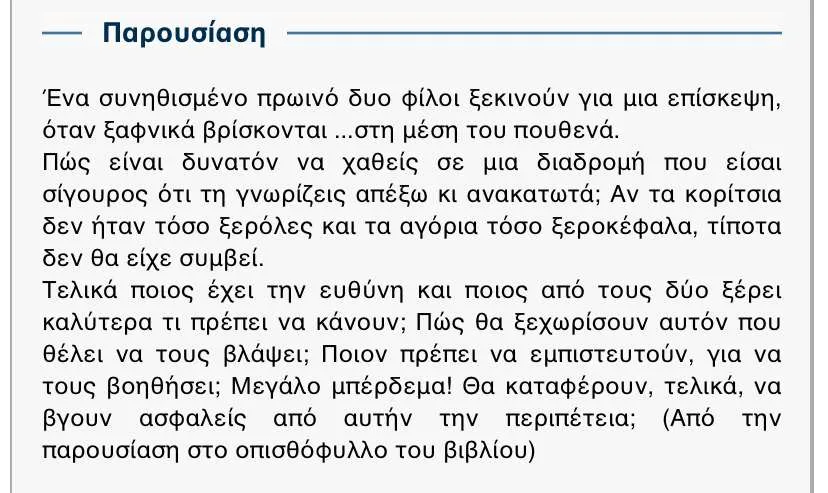 Παρουσίαση

Ένα συνηθισμένο πρωινό δυο φίλοι ξεκινούν για μια επίσκεψη, όταν ξαφνικά βρίσκονται ...στη μέση του πουθενά.
Πώς είναι δυνατόν να χαθείς σε μια διαδρομή που είσαι σίγουρος ότι τη γνωρίζεις απέξω κι ανακατωτά; Αν τα κορίτσια δεν ήταν τόσο ξερόλες και τα αγόρια τόσο ξεροκέφαλα, τίποτα δεν θα είχε συμβεί.
Τελικά ποιος έχει την ευθύνη και ποιος από τους δύο ξέρει καλύτερα τι πρέπει να κάνουν; Πώς θα ξεχωρίσουν αυτόν που θέλει να τους βλάψει; Ποιον πρέπει να εμπιστευτούν, για να τους βοηθήσει; Μεγάλο μπέρδεμα! Θα καταφέρουν, τελικά, να βγουν ασφαλείς από αυτήν την περιπέτεια; (Από την παρουσίαση στο οπισθόφυλλο του βιβλίου)